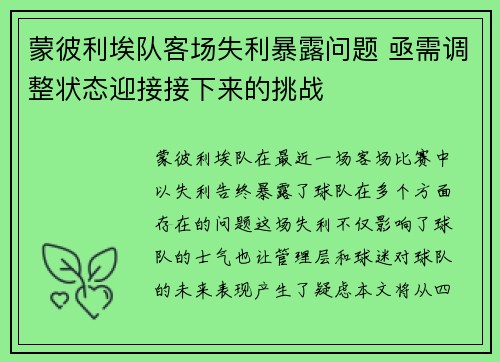 蒙彼利埃队客场失利暴露问题 亟需调整状态迎接接下来的挑战

蒙彼利埃队在最近一场客场比赛中以失利告终暴露了球队在多个方面存在的问题这场失利不仅影响了球队的士气也让管理层和球迷对球队的未来表现产生了疑虑本文将从四